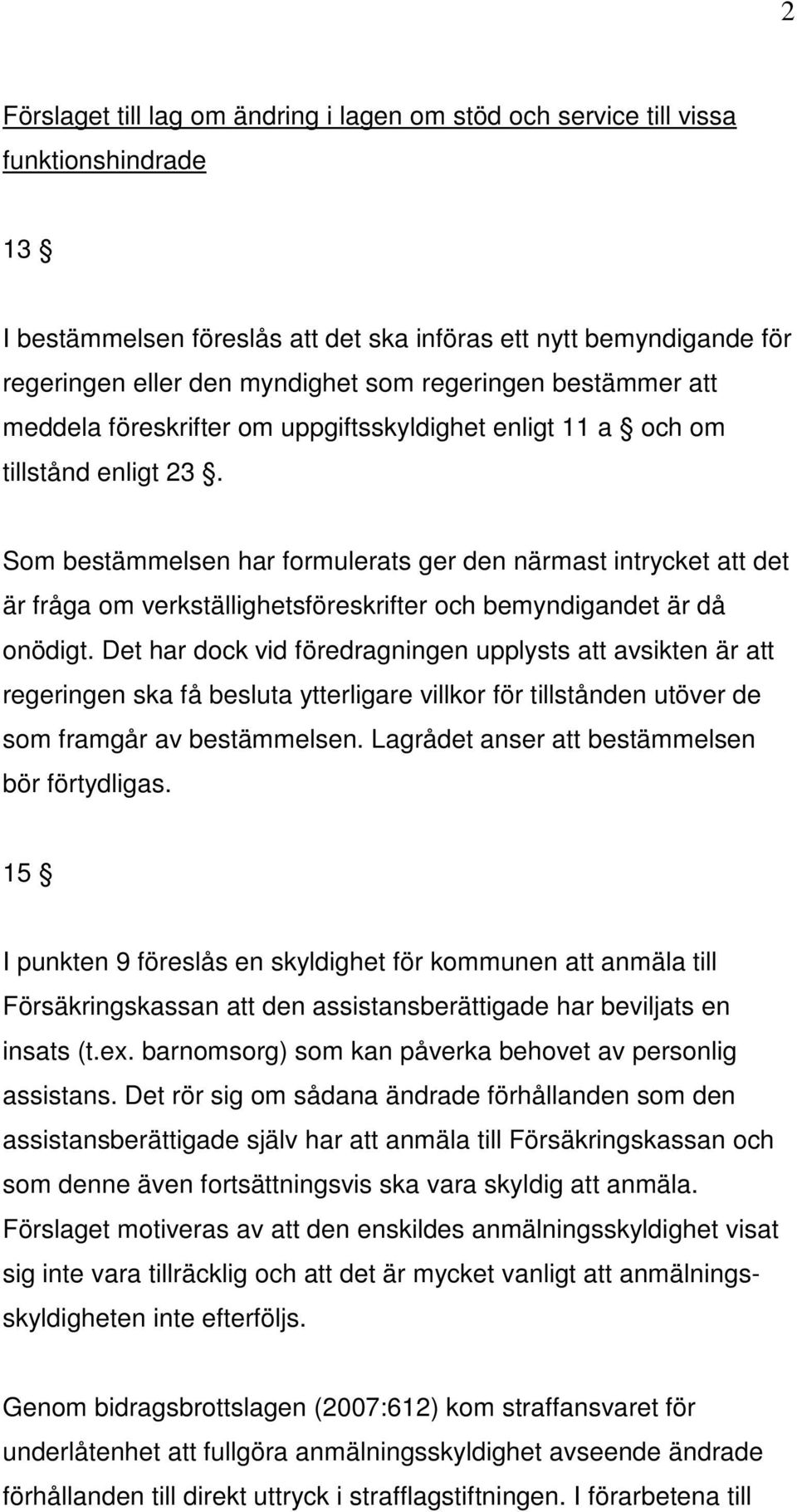 2

Förslaget till lag om ändring i lagen om stöd och service till vissa funktionshindrade

13 §

I bestämmelsen föreslås att det ska införas ett nytt bemyndigande för regeringen eller den myndighet som regeringen bestämmer att meddela föreskrifter om uppgiftsskyldighet enligt 11 a § och om tillstånd enligt 23 §.

Som bestämmelsen har formulerats ger den närmast intrycket att det är fråga om verkställighetsföreskrifter och bemyndigandet är då onödigt. Det har dock vid föredragningen upplysts att avsikten är att regeringen ska få besluta ytterligare villkor för tillstånden utöver de som framgår av bestämmelsen. Lagrådet anser att bestämmelsen bör förtydligas.

15 §

I punkten 9 föreslås en skyldighet för kommunen att anmäla till Försäkringskassan att den assistansberättigade har beviljats en insats (t.ex. barnomsorg) som kan påverka behovet av personlig assistans. Det rör sig om sådana ändrade förhållanden som den assistansberättigade själv har att anmäla till Försäkringskassan och som denne även fortsättningsvis ska vara skyldig att anmäla. Förslaget motiveras av att den enskildes anmälningsskyldighet visat sig inte vara tillräcklig och att det är mycket vanligt att anmälningsskyldigheten inte efterföljs.

Genom bidragsbrottslagen (2007:612) kom straffansvaret för underlåtenhet att fullgöra anmälningsskyldighet avseende ändrade förhållanden till direkt uttryck i strafflagstiftningen. I förarbetena till